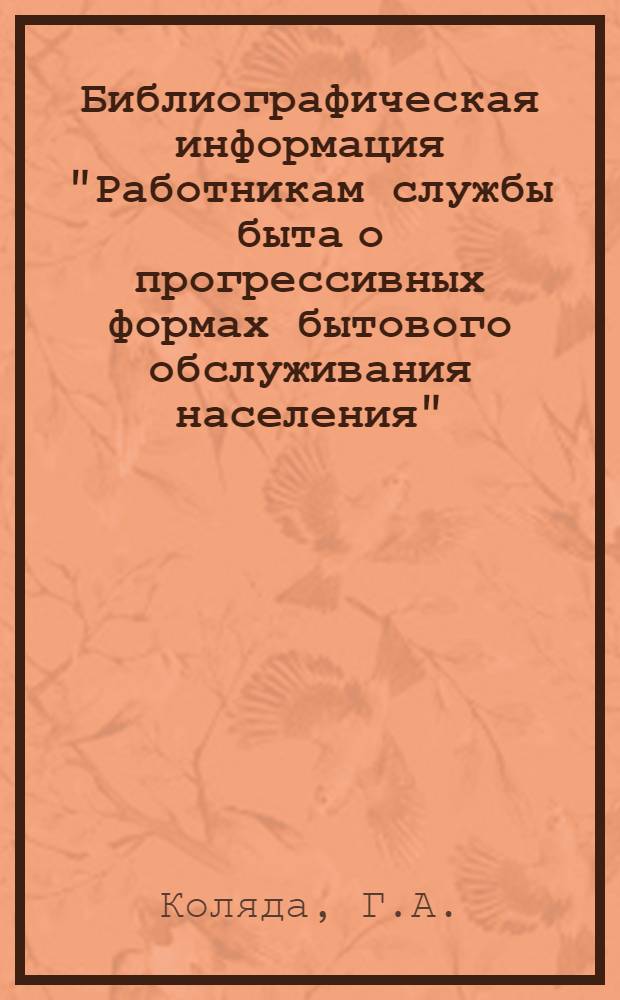 Библиографическая информация "Работникам службы быта о прогрессивных формах бытового обслуживания населения"

Коляда, Г.А.